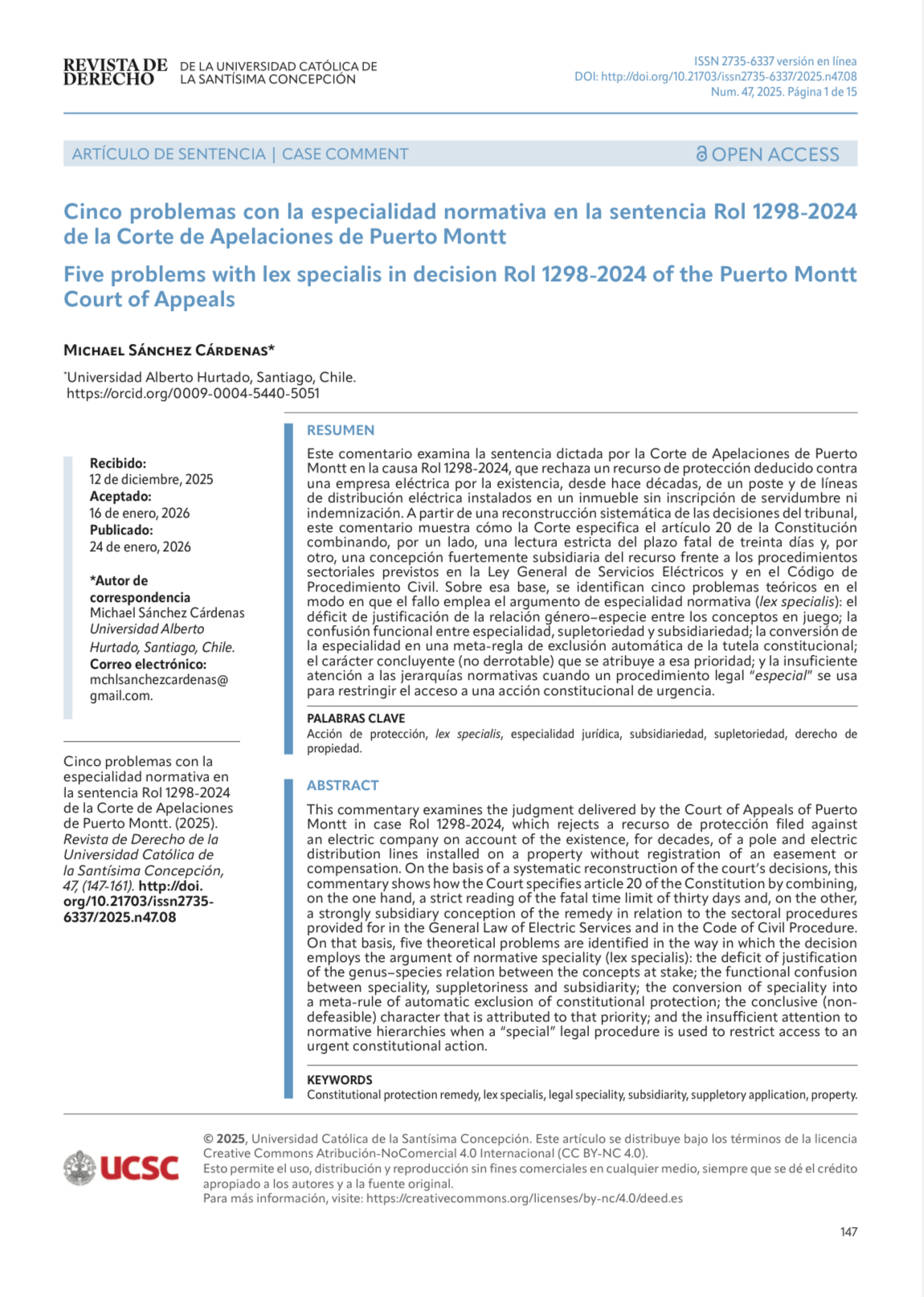 REVISTA DE DERECHO DE LA UNIVERSIDAD CATÓLICA DE LA SANTÍSIMA CONCEPCIÓN

ISSN 2735-6337 versión en línea
DOI: http://doi.org/10.21703/issn2735-6337/2025.n47.08
Num. 47, 2025. Página 1 de 15

ARTÍCULO DE SENTENCIA | CASE COMMENT

OPEN ACCESS

Cinco problemas con la especialidad normativa en la sentencia Rol 1298-2024 de la Corte de Apelaciones de Puerto Montt

Five problems with lex specialis in decision Rol 1298-2024 of the Puerto Montt Court of Appeals

MICHAEL SÁNCHEZ CÁRDENAS*

*Universidad Alberto Hurtado, Santiago, Chile.
https://orcid.org/0009-0004-5440-5051

Recibido:
12 de diciembre, 2025
Aceptado:
16 de enero, 2026
Publicado:
24 de enero, 2026

*Autor de correspondencia
Michael Sánchez Cárdenas
Universidad Alberto Hurtado, Santiago, Chile.
Correo electrónico:
mchlsanchezcardenas@gmail.com.

Cinco problemas con la especialidad normativa en la sentencia Rol 1298-2024 de la Corte de Apelaciones de Puerto Montt. (2025). Revista de Derecho de la Universidad Católica de la Santísima Concepción, 47, (147-161). http://doi.org/10.21703/issn2735-6337/2025.n47.08

RESUMEN

Este comentario examina la sentencia dictada por la Corte de Apelaciones de Puerto Montt en la causa Rol 1298-2024, que rechaza un recurso de protección deducido contra una empresa eléctrica por la existencia, desde hace décadas, de un poste y de líneas de distribución eléctrica instalados en un inmueble sin inscripción de servidumbre ni indemnización. A partir de una reconstrucción sistemática de las decisiones del tribunal, este comentario muestra cómo la Corte especifica el artículo 20 de la Constitución combinando, por un lado, una lectura estricta del plazo fatal de treinta días y, por otro, una concepción fuertemente subsidiaria del recurso frente a los procedimientos sectoriales previstos en la Ley General de Servicios Eléctricos y en el Código de Procedimiento Civil. Sobre esa base, se identifican cinco problemas teóricos en el modo en que el fallo emplea el argumento de especialidad normativa (lex specialis): el déficit de justificación de la relación género–especie entre los conceptos en juego; la confusión funcional entre especialidad, supletoriedad y subsidiariedad; la conversión de la especialidad en una meta-regla de exclusión automática de la tutela constitucional; el carácter concluyente (no derrotable) que se atribuye a esa prioridad; y la insuficiente atención a las jerarquías normativas cuando un procedimiento legal "especial" se usa para restringir el acceso a una acción constitucional de urgencia.

PALABRAS CLAVE
Acción de protección, lex specialis, especialidad jurídica, subsidiariedad, supletoriedad, derecho de propiedad.

ABSTRACT

This commentary examines the judgment delivered by the Court of Appeals of Puerto Montt in case Rol 1298-2024, which rejects a recurso de protección filed against an electric company on account of the existence, for decades, of a pole and electric distribution lines installed on a property without registration of an easement or compensation. On the basis of a systematic reconstruction of the court's decisions, this commentary shows how the Court specifies article 20 of the Constitution by combining, on the one hand, a strict reading of the fatal time limit of thirty days and, on the other, a strongly subsidiary conception of the remedy in relation to the sectoral procedures provided for in the General Law of Electric Services and in the Code of Civil Procedure. On that basis, five theoretical problems are identified in the way in which the decision employs the argument of normative speciality (lex specialis): the deficit of justification of the genus–species relation between the concepts at stake; the functional confusion between speciality, suppletoriness and subsidiarity; the conversion of speciality into a meta-rule of automatic exclusion of constitutional protection; the conclusive (non-defeasible) character that is attributed to that priority; and the insufficient attention to normative hierarchies when a "special" legal procedure is used to restrict access to an urgent constitutional action.

KEYWORDS
Constitutional protection remedy, lex specialis, legal speciality, subsidiarity, suppletory application, property.

UCSC

© 2025, Universidad Católica de la Santísima Concepción. Este artículo se distribuye bajo los términos de la licencia Creative Commons Atribución-NoComercial 4.0 Internacional (CC BY-NC 4.0).
Esto permite el uso, distribución y reproducción sin fines comerciales en cualquier medio, siempre que se dé el crédito apropiado a los autores y a la fuente original.
Para más información, visite: https://creativecommons.org/licenses/by-nc/4.0/deed.es

147